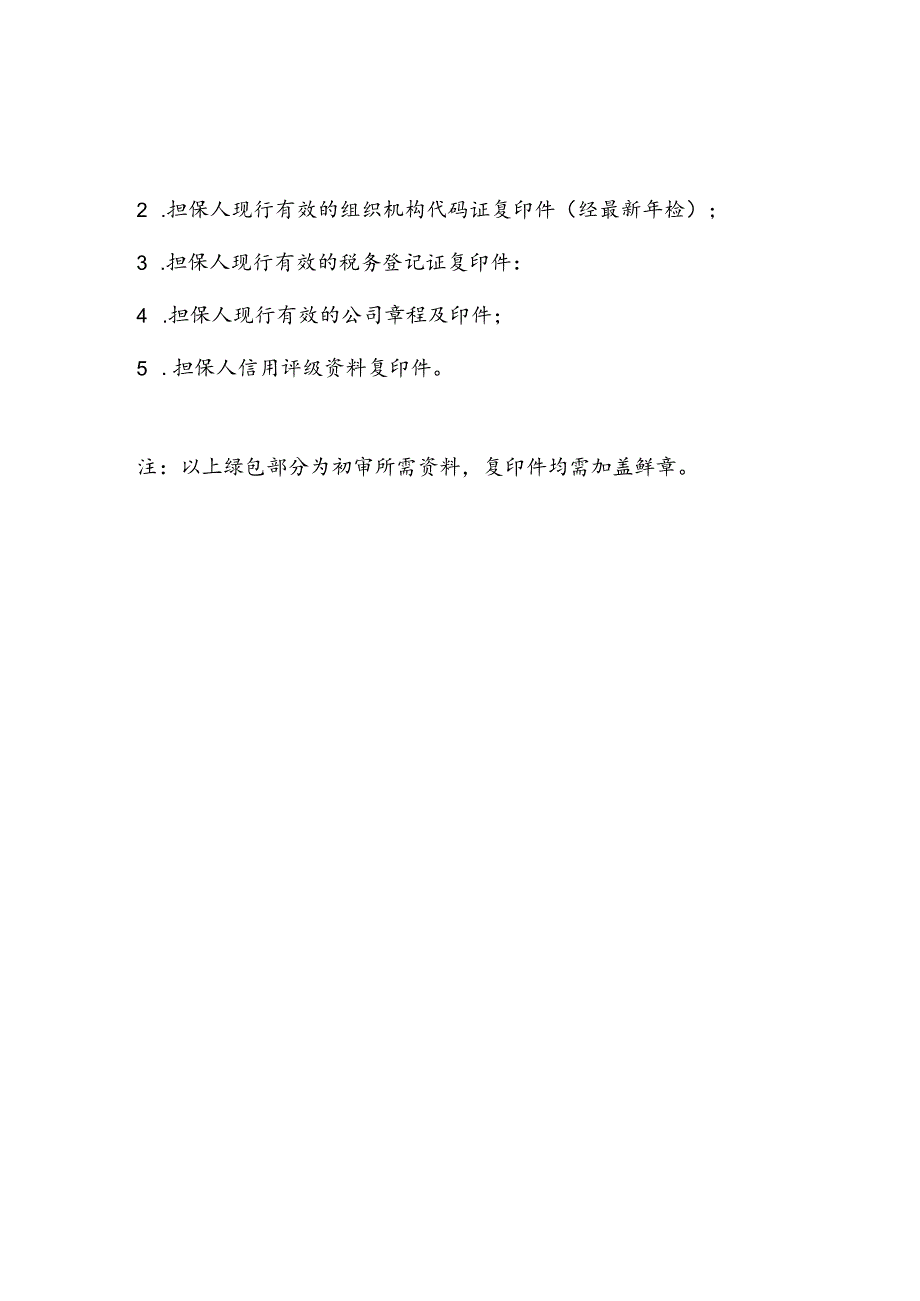 2 .担保人现行有效的组织机构代码证复印件（经最新年检）；

3 .担保人现行有效的税务登记证复印件：

4 .担保人现行有效的公司章程及印件；

5 .担保人信用评级资料复印件。

注：以上绿包部分为初审所需资料，复印件均需加盖鲜章。